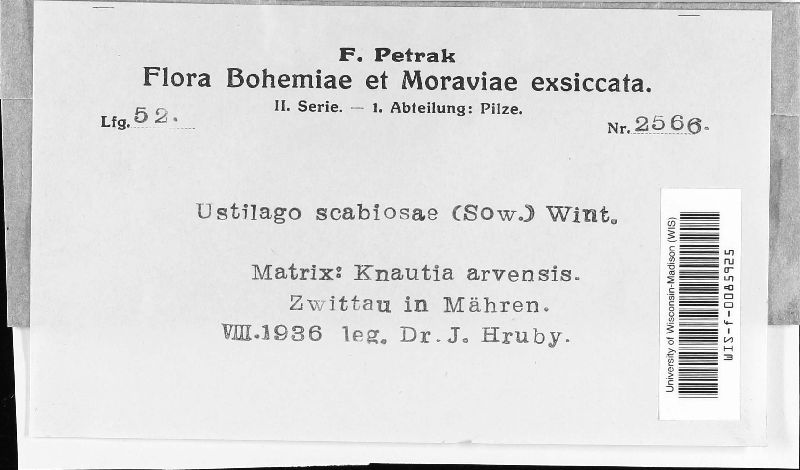 F. Petrak
Flora Bohemiae et Moraviae exsiccata.
II. Serie. — 1. Abteilung: Pilze.
Lfg. 52.
Nr. 2566.

Ustilago scabiosae (Sow.) Wint.

Matrix: Knautia arvensis.
Zwittau in Mähren.
VIII.1936 leg. Dr. J. Hruby.

University of Wisconsin-Madison (WIS)
WIS-f-0085925